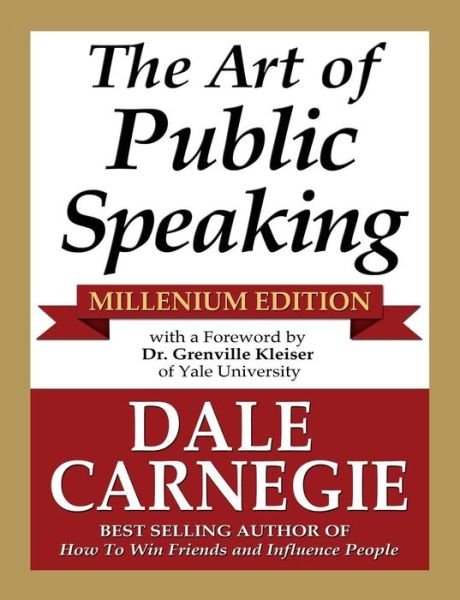 The Art of Public Speaking

MILLENIUM EDITION

with a Foreword by
Dr. Grenville Kleiser
of Yale University

DALE CARNEGIE

BEST SELLING AUTHOR OF
How To Win Friends and Influence People